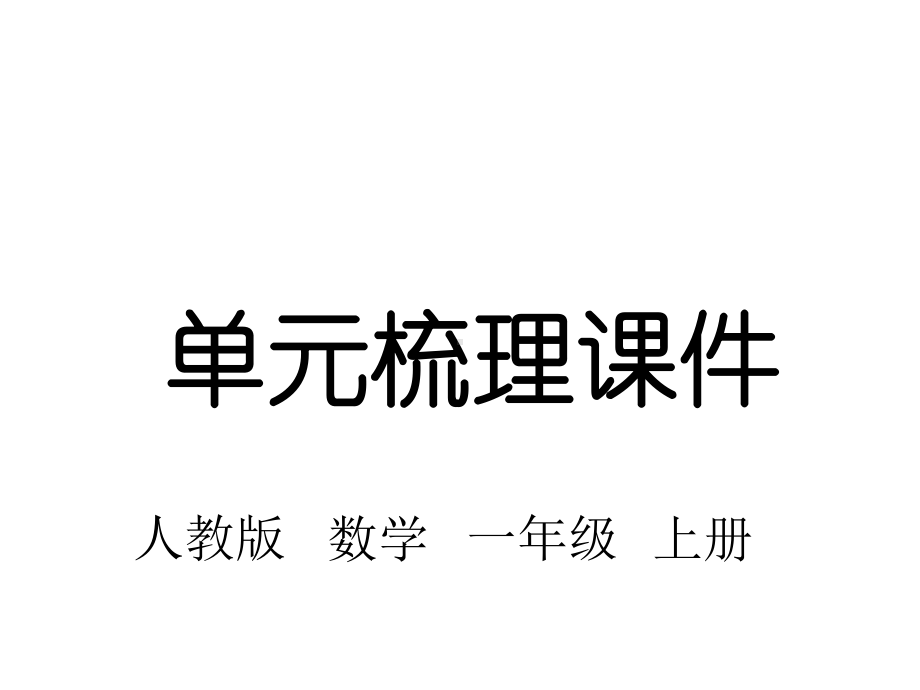 单元梳理课件

人教版 数学 一年级 上册